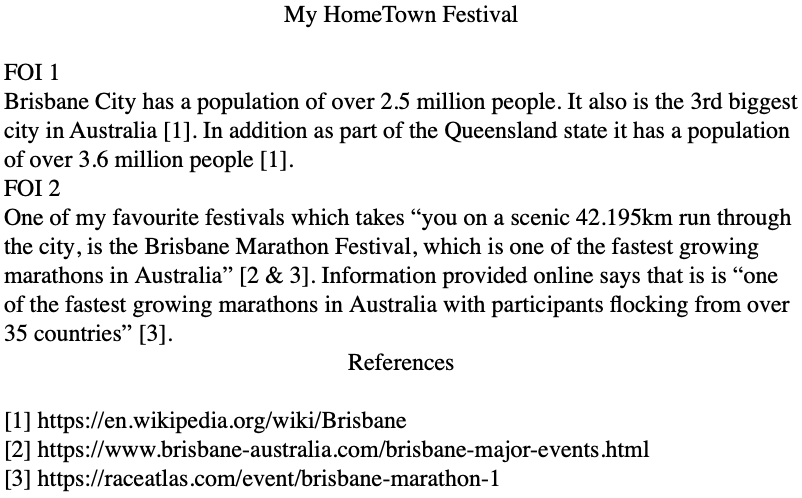 My HomeTown Festival

FOI 1
Brisbane City has a population of over 2.5 million people. It also is the 3rd biggest city in Australia [1]. In addition as part of the Queensland state it has a population of over 3.6 million people [1].
FOI 2
One of my favourite festivals which takes “you on a scenic 42.195km run through the city, is the Brisbane Marathon Festival, which is one of the fastest growing marathons in Australia” [2 & 3]. Information provided online says that is is “one of the fastest growing marathons in Australia with participants flocking from over 35 countries” [3].

References

[1] https://en.wikipedia.org/wiki/Brisbane
[2] https://www.brisbane-australia.com/brisbane-major-events.html
[3] https://raceatlas.com/event/brisbane-marathon-1